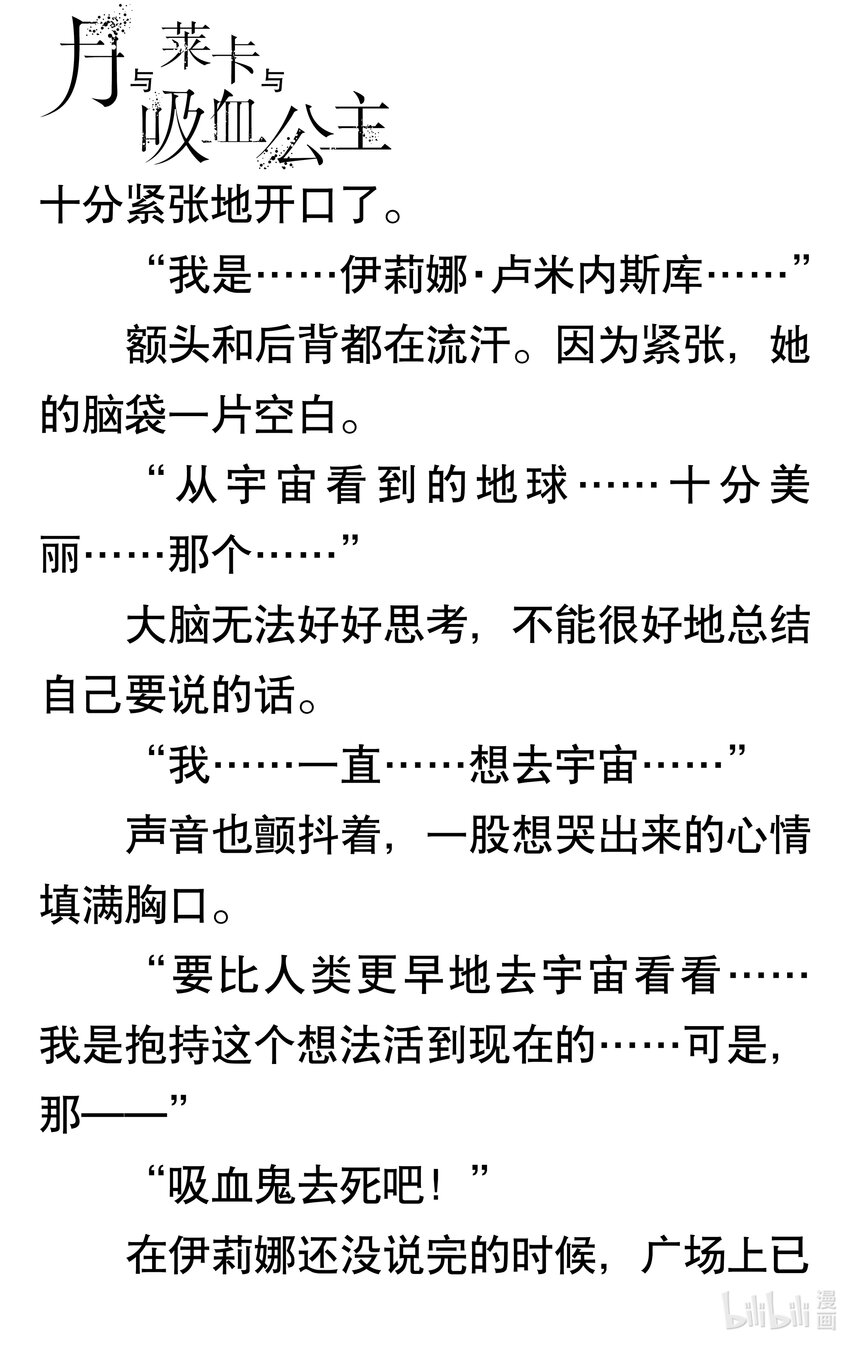 月与莱卡与吸血公主

十分紧张地开口了。

“我是……伊莉娜·卢米内斯库……”

额头和后背都在流汗。因为紧张，她的脑袋一片空白。

“从宇宙看到的地球……十分美丽……那个……”

大脑无法好好思考，不能很好地总结自己要说的话。

“我……一直……想去宇宙……”

声音也颤抖着，一股想哭出来的心情填满胸口。

“要比人类更早地去宇宙看看……我是抱持这个想法活到现在的……可是，那——”

“吸血鬼去死吧！”

在伊莉娜还没说完的时候，广场上已

bilibili 漫画